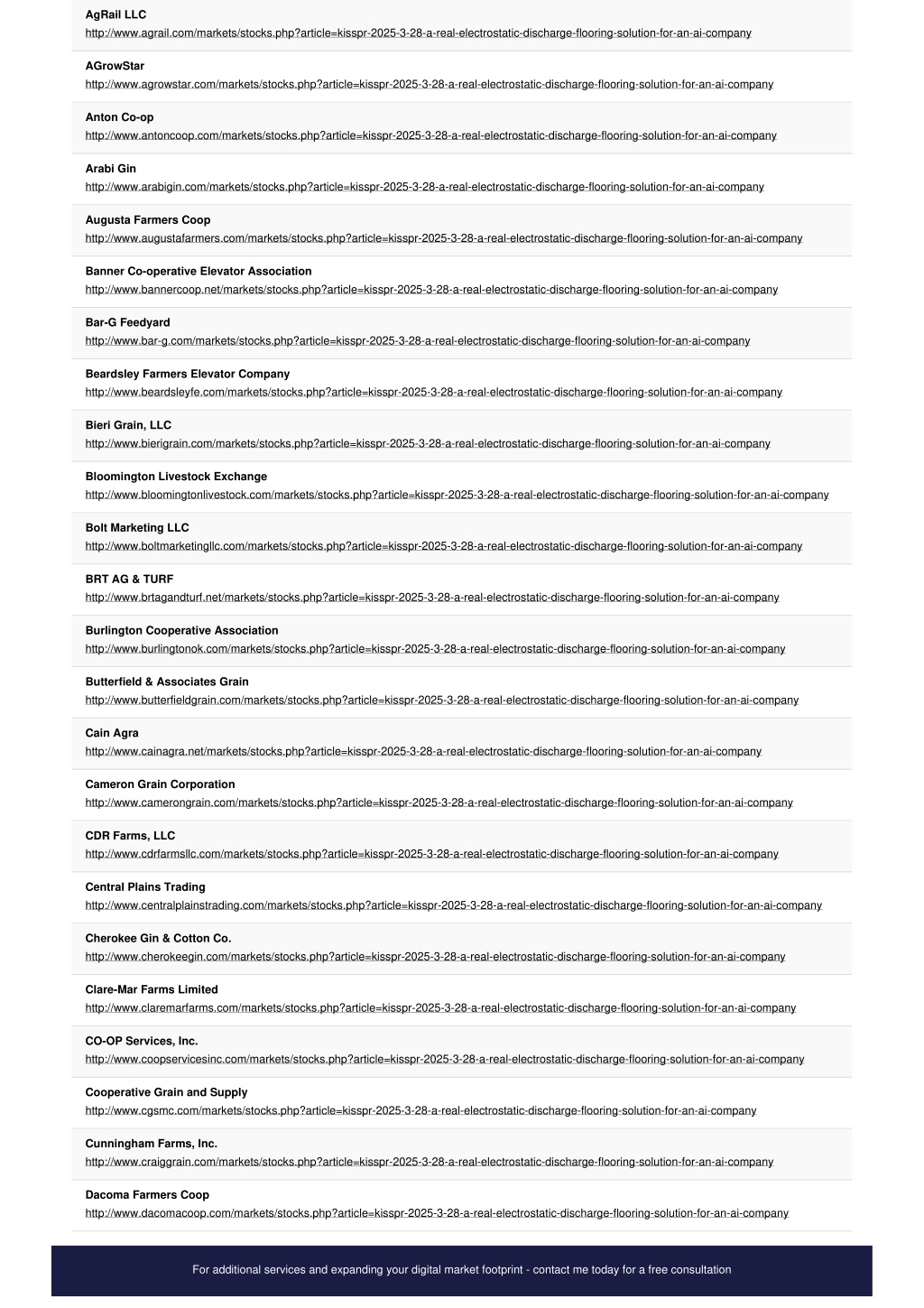 AgRail LLC
http://www.agrail.com/markets/stocks.php?article=kisspr-2025-3-28-a-real-electrostatic-discharge-flooring-solution-for-an-ai-company

AGrowStar
http://www.agrowstar.com/markets/stocks.php?article=kisspr-2025-3-28-a-real-electrostatic-discharge-flooring-solution-for-an-ai-company

Anton Co-op
http://www.antoncoop.com/markets/stocks.php?article=kisspr-2025-3-28-a-real-electrostatic-discharge-flooring-solution-for-an-ai-company

Arabi Gin
http://www.arabigin.com/markets/stocks.php?article=kisspr-2025-3-28-a-real-electrostatic-discharge-flooring-solution-for-an-ai-company

Augusta Farmers Coop
http://www.augustafarmers.com/markets/stocks.php?article=kisspr-2025-3-28-a-real-electrostatic-discharge-flooring-solution-for-an-ai-company

Banner Co-operative Elevator Association
http://www.bannercoop.net/markets/stocks.php?article=kisspr-2025-3-28-a-real-electrostatic-discharge-flooring-solution-for-an-ai-company

Bar-G Feedyard
http://www.bar-g.com/markets/stocks.php?article=kisspr-2025-3-28-a-real-electrostatic-discharge-flooring-solution-for-an-ai-company

Beardsley Farmers Elevator Company
http://www.beardsleyfe.com/markets/stocks.php?article=kisspr-2025-3-28-a-real-electrostatic-discharge-flooring-solution-for-an-ai-company

Bieri Grain, LLC
http://www.bierigrain.com/markets/stocks.php?article=kisspr-2025-3-28-a-real-electrostatic-discharge-flooring-solution-for-an-ai-company

Bloomington Livestock Exchange
http://www.bloomingtonlivestock.com/markets/stocks.php?article=kisspr-2025-3-28-a-real-electrostatic-discharge-flooring-solution-for-an-ai-company

Bolt Marketing LLC
http://www.boltmarketingllc.com/markets/stocks.php?article=kisspr-2025-3-28-a-real-electrostatic-discharge-flooring-solution-for-an-ai-company

BRT AG & TURF
http://www.brtagandturf.net/markets/stocks.php?article=kisspr-2025-3-28-a-real-electrostatic-discharge-flooring-solution-for-an-ai-company

Burlington Cooperative Association
http://www.burlingtonok.com/markets/stocks.php?article=kisspr-2025-3-28-a-real-electrostatic-discharge-flooring-solution-for-an-ai-company

Butterfield & Associates Grain
http://www.butterfieldgrain.com/markets/stocks.php?article=kisspr-2025-3-28-a-real-electrostatic-discharge-flooring-solution-for-an-ai-company

Cain Agra
http://www.cainagra.net/markets/stocks.php?article=kisspr-2025-3-28-a-real-electrostatic-discharge-flooring-solution-for-an-ai-company

Cameron Grain Corporation
http://www.camerongrain.com/markets/stocks.php?article=kisspr-2025-3-28-a-real-electrostatic-discharge-flooring-solution-for-an-ai-company

CDR Farms, LLC
http://www.cdrfarmsllc.com/markets/stocks.php?article=kisspr-2025-3-28-a-real-electrostatic-discharge-flooring-solution-for-an-ai-company

Central Plains Trading
http://www.centralplainstrading.com/markets/stocks.php?article=kisspr-2025-3-28-a-real-electrostatic-discharge-flooring-solution-for-an-ai-company

Cherokee Gin & Cotton Co.
http://www.cherokeegin.com/markets/stocks.php?article=kisspr-2025-3-28-a-real-electrostatic-discharge-flooring-solution-for-an-ai-company

Clare-Mar Farms Limited
http://www.claremarfarms.com/markets/stocks.php?article=kisspr-2025-3-28-a-real-electrostatic-discharge-flooring-solution-for-an-ai-company

CO-OP Services, Inc.
http://www.coopservicesinc.com/markets/stocks.php?article=kisspr-2025-3-28-a-real-electrostatic-discharge-flooring-solution-for-an-ai-company

Cooperative Grain and Supply
http://www.cgsmc.com/markets/stocks.php?article=kisspr-2025-3-28-a-real-electrostatic-discharge-flooring-solution-for-an-ai-company

Cunningham Farms, Inc.
http://www.craiggrain.com/markets/stocks.php?article=kisspr-2025-3-28-a-real-electrostatic-discharge-flooring-solution-for-an-ai-company

Dacoma Farmers Coop
http://www.dacomacoop.com/markets/stocks.php?article=kisspr-2025-3-28-a-real-electrostatic-discharge-flooring-solution-for-an-ai-company

For additional services and expanding your digital market footprint - contact me today for a free consultation